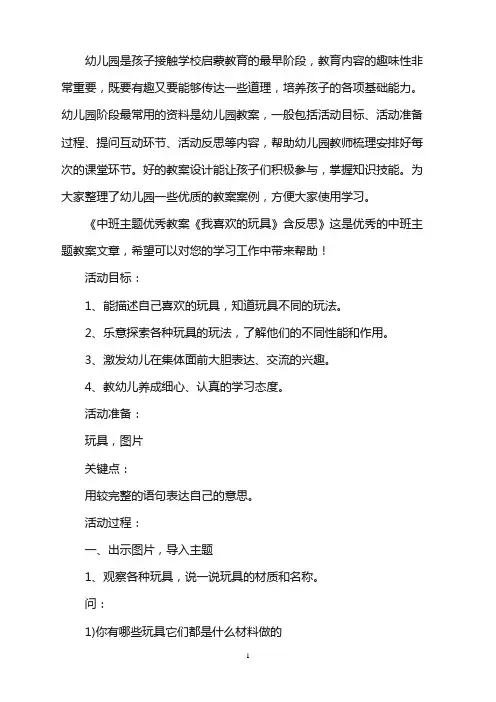 幼儿园是孩子接触学校启蒙教育的最早阶段，教育内容的趣味性非常重要，既要有趣又要能够传达一些道理，培养孩子的各项基础能力。幼儿园阶段最常用的资料是幼儿园教案，一般包括活动目标、活动准备过程、提问互动环节、活动反思等内容，帮助幼儿园教师梳理安排好每次的课堂环节。好的教案设计能让孩子们积极参与，掌握知识技能。为大家整理了幼儿园一些优质的教案案例，方便大家使用学习。

《中班主题优秀教案《我喜欢的玩具》含反思》这是优秀的中班主题教案文章，希望可以对您的学习工作中带来帮助！

活动目标：

1、能描述自己喜欢的玩具，知道玩具不同的玩法。

2、乐意探索各种玩具的玩法，了解他们的不同性能和作用。

3、激发幼儿在集体面前大胆表达、交流的兴趣。

4、教幼儿养成细心、认真的学习态度。

活动准备：

玩具，图片

关键点：

用较完整的语句表达自己的意思。

活动过程：

一、出示图片，导入主题

1、观察各种玩具，说一说玩具的材质和名称。

问：

1)你有哪些玩具它们都是什么材料做的

1